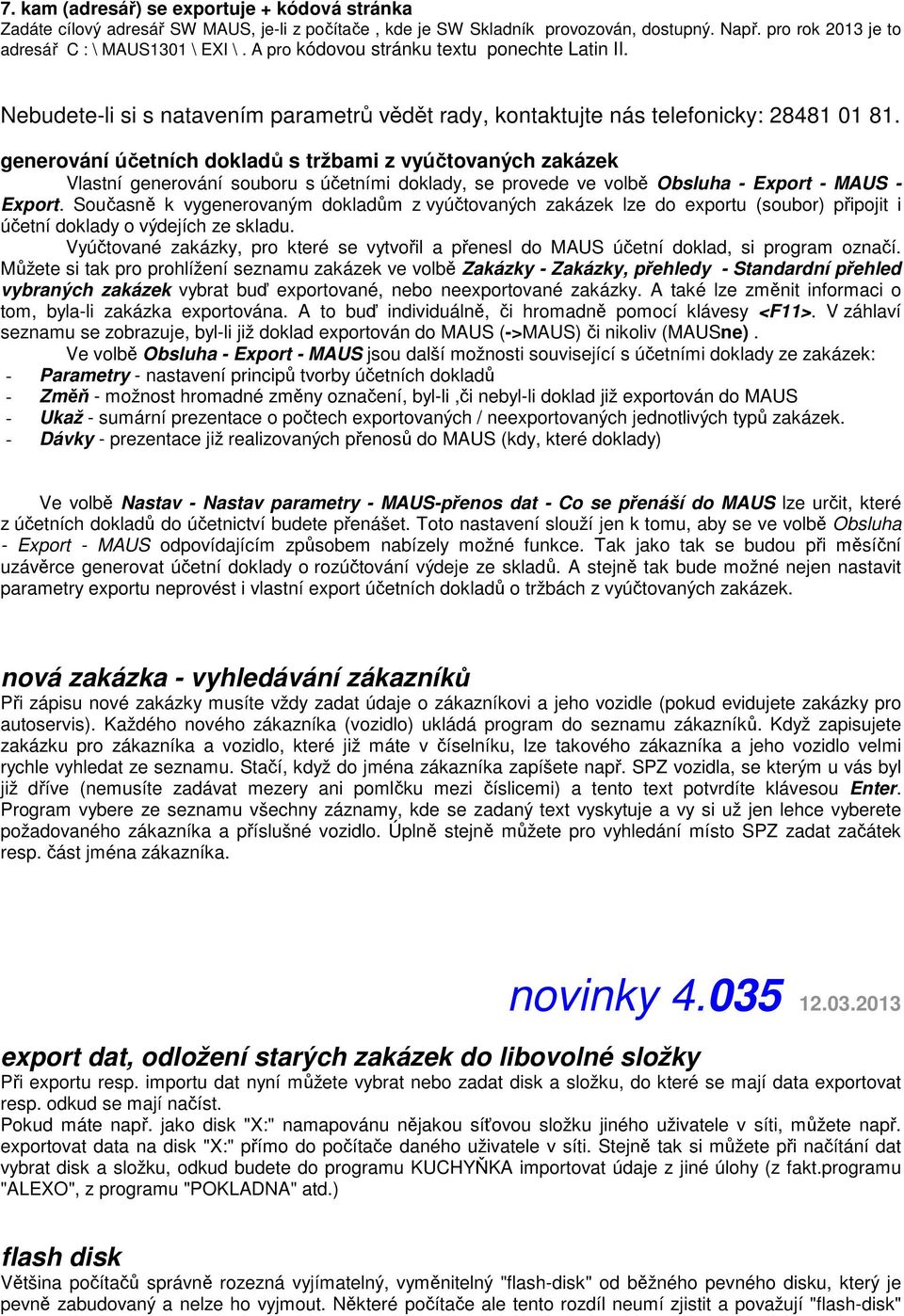 7. kam (adresář) se exportuje + kódová stránka
Zadáte cílový adresář SW MAUS, je-li z počítače , kde je SW Skladník provozován, dostupný. Např. pro rok 2013 je to adresář C : \ MAUS1301 \ EXI \ . A pro kódovou stránku textu ponechte Latin II.

Nebudete-li si s natavením parametrů vědět rady, kontaktujte nás telefonicky: 28481 01 81.

generování účetních dokladů s tržbami z vyúčtovaných zakázek
Vlastní generování souboru s účetními doklady, se provede ve volbě Obsluha - Export - MAUS - Export. Současně k vygenerovaným dokladům z vyúčtovaných zakázek lze do exportu (soubor) připojit i účetní doklady o výdejích ze skladu.
Vyúčtované zakázky, pro které se vytvořil a přenesl do MAUS účetní doklad, si program označí. Můžete si tak pro prohlížení seznamu zakázek ve volbě Zakázky - Zakázky, přehledy - Standardní přehled vybraných zakázek vybrat buď exportované, nebo neexportované zakázky. A také lze změnit informaci o tom, byla-li zakázka exportována. A to buď individuálně, či hromadně pomocí klávesy <F11>. V záhlaví seznamu se zobrazuje, byl-li již doklad exportován do MAUS (->MAUS) či nikoliv (MAUSne) .
Ve volbě Obsluha - Export - MAUS jsou další možnosti související s účetními doklady ze zakázek:
- Parametry - nastavení principů tvorby účetních dokladů
- Změň - možnost hromadné změny označení, byl-li ,či nebyl-li doklad již exportován do MAUS
- Ukaž - sumární prezentace o počtech exportovaných / neexportovaných jednotlivých typů zakázek.
- Dávky - prezentace již realizovaných přenosů do MAUS (kdy, které doklady)

Ve volbě Nastav - Nastav parametry - MAUS-přenos dat - Co se přenáší do MAUS lze určit, které z účetních dokladů do účetnictví budete přenášet. Toto nastavení slouží jen k tomu, aby se ve volbě Obsluha - Export - MAUS odpovídajícím způsobem nabízely možné funkce. Tak jako tak se budou při měsíční uzávěrce generovat účetní doklady o rozúčtování výdeje ze skladů. A stejně tak bude možné nejen nastavit parametry exportu neprovést i vlastní export účetních dokladů o tržbách z vyúčtovaných zakázek.

nová zakázka - vyhledávání zákazníků
Při zápisu nové zakázky musíte vždy zadat údaje o zákazníkovi a jeho vozidle (pokud evidujete zakázky pro autoservis). Každého nového zákazníka (vozidlo) ukládá program do seznamu zákazníků. Když zapisujete zakázku pro zákazníka a vozidlo, které již máte v číselníku, lze takového zákazníka a jeho vozidlo velmi rychle vyhledat ze seznamu. Stačí, když do jména zákazníka zapíšete např. SPZ vozidla, se kterým u vás byl již dříve (nemusíte zadávat mezery ani pomlčku mezi číslicemi) a tento text potvrdíte klávesou Enter. Program vybere ze seznamu všechny záznamy, kde se zadaný text vyskytuje a vy si už jen lehce vyberete požadovaného zákazníka a příslušné vozidlo. Úplně stejně můžete pro vyhledání místo SPZ zadat začátek resp. část jména zákazníka.

novinky 4.035 12.03.2013

export dat, odložení starých zakázek do libovolné složky
Při exportu resp. importu dat nyní můžete vybrat nebo zadat disk a složku, do které se mají data exportovat resp. odkud se mají načíst.
Pokud máte např. jako disk "X:" namapovánu nějakou síťovou složku jiného uživatele v síti, můžete např. exportovat data na disk "X:" přímo do počítače daného uživatele v síti. Stejně tak si můžete při načítání dat vybrat disk a složku, odkud budete do programu KUCHYŇKA importovat údaje z jiné úlohy (z fakt.programu "ALEXO", z programu "POKLADNA" atd.)

flash disk
Většina počítačů správně rozezná vyjímatelný, vyměnitelný "flash-disk" od běžného pevného disku, který je pevně zabudovaný a nelze ho vyjmout. Některé počítače ale tento rozdíl neumí zjistit a považují "flash-disk"